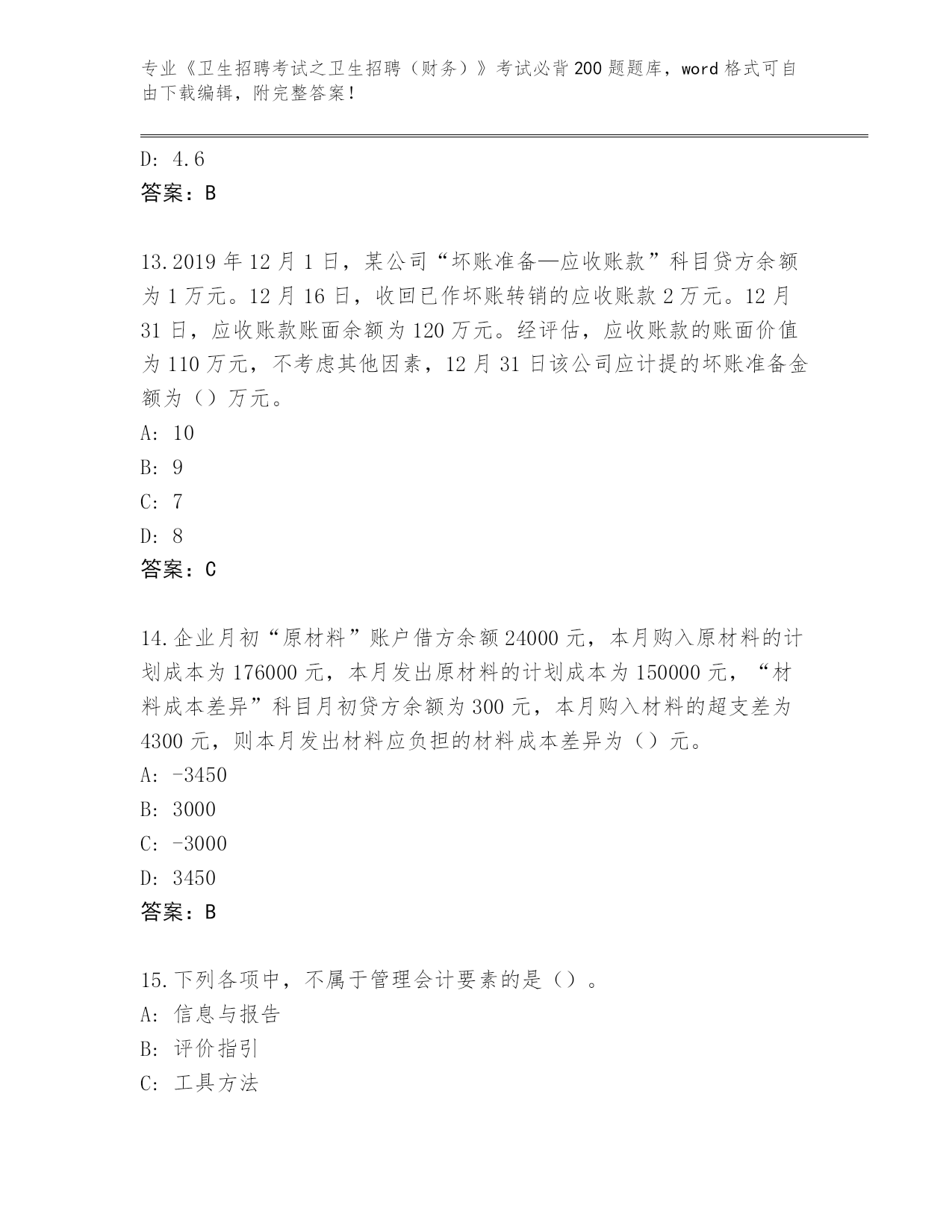 专业《卫生招聘考试之卫生招聘（财务）》考试必背200题题库，word格式可自由下载编辑，附完整答案！

D: 4.6
答案：B

13.2019年12月1日，某公司“坏账准备—应收账款”科目贷方余额为1万元。12月16日，收回已作坏账转销的应收账款2万元。12月31日，应收账款账面余额为120万元。经评估，应收账款的账面价值为110万元，不考虑其他因素，12月31日该公司应计提的坏账准备金额为（）万元。
A: 10
B: 9
C: 7
D: 8
答案：C

14.企业月初“原材料”账户借方余额24000元，本月购入原材料的计划成本为176000元，本月发出原材料的计划成本为150000元，“材料成本差异”科目月初贷方余额为300元，本月购入材料的超支差为4300元，则本月发出材料应负担的材料成本差异为（）元。
A: -3450
B: 3000
C: -3000
D: 3450
答案：B

15.下列各项中，不属于管理会计要素的是（）。
A: 信息与报告
B: 评价指引
C: 工具方法